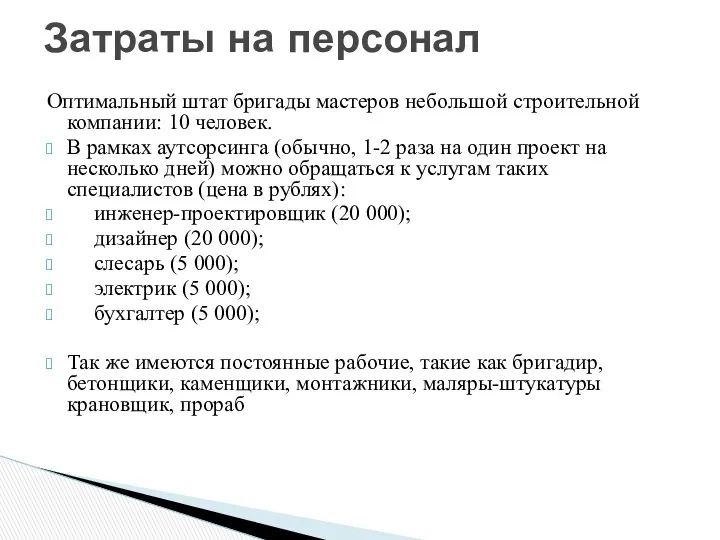 Затраты на персонал

Оптимальный штат бригады мастеров небольшой строительной компании: 10 человек.

В рамках аутсорсинга (обычно, 1-2 раза на один проект на несколько дней) можно обращаться к услугам таких специалистов (цена в рублях):

инженер-проектировщик (20 000);

дизайнер (20 000);

слесарь (5 000);

электрик (5 000);

бухгалтер (5 000);

Так же имеются постоянные рабочие, такие как бригадир, бетонщики, каменщики, монтажники, маляры-штукатуры крановщик, прораб